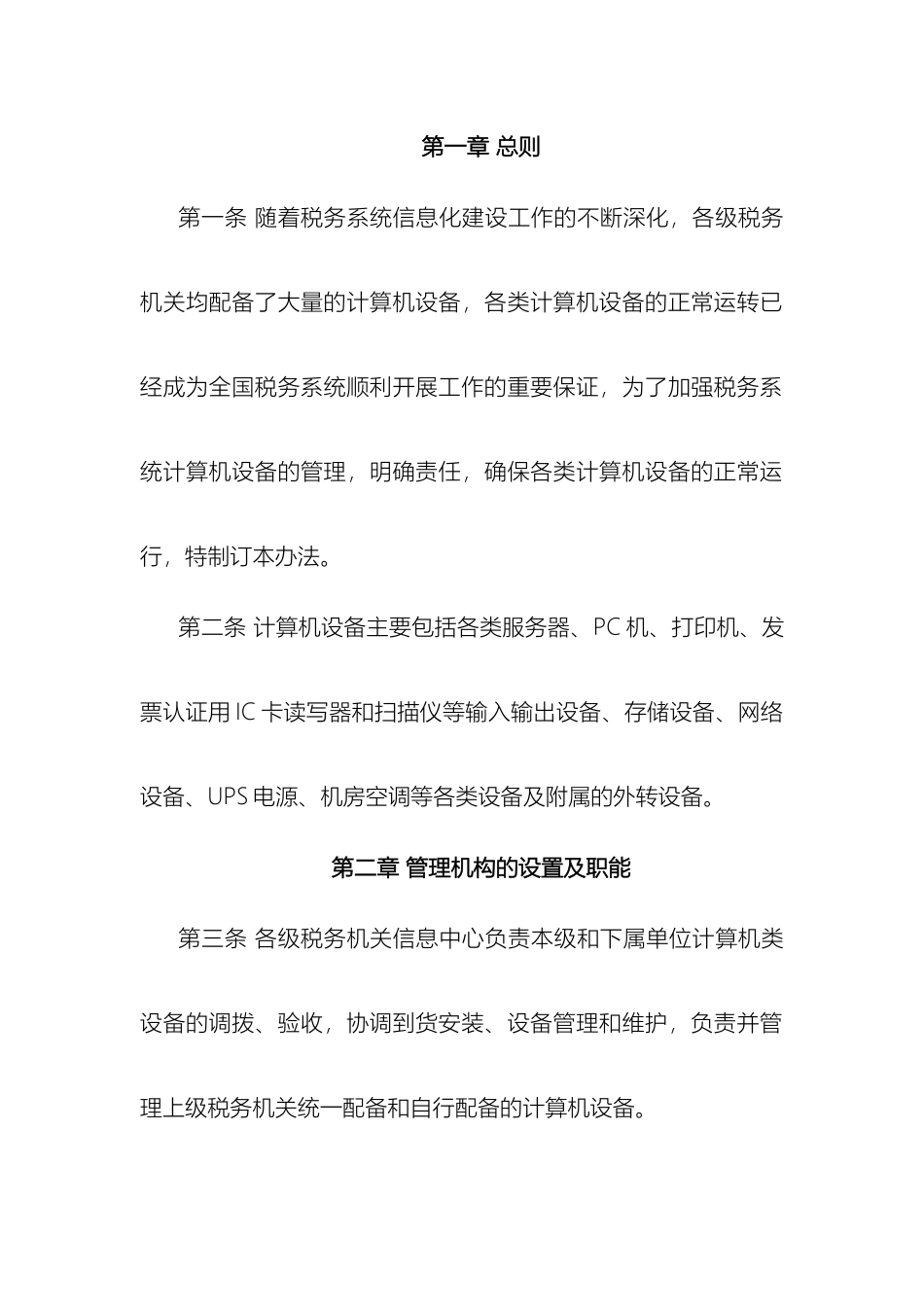 第一章 总则

第一条 随着税务系统信息化建设工作的不断深化，各级税务机关均配备了大量的计算机设备，各类计算机设备的正常运转已经成为全国税务系统顺利开展工作的重要保证，为了加强税务系统计算机设备的管理，明确责任，确保各类计算机设备的正常运行，特制订本办法。

第二条 计算机设备主要包括各类服务器、PC 机、打印机、发票认证用 IC 卡读写器和扫描仪等输入输出设备、存储设备、网络设备、UPS 电源、机房空调等各类设备及附属的外转设备。

第二章 管理机构的设置及职能

第三条 各级税务机关信息中心负责本级和下属单位计算机类设备的调拨、验收，协调到货安装、设备管理和维护，负责并管理上级税务机关统一配备和自行配备的计算机设备。